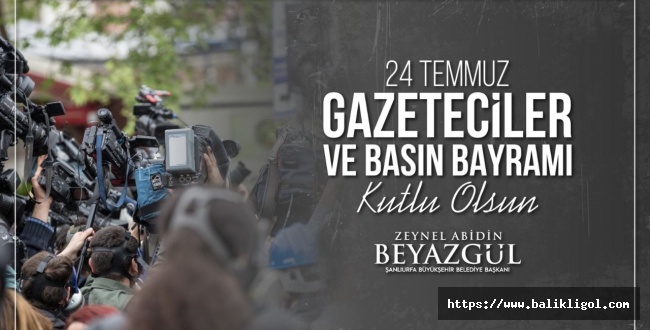 24 TEMMUZ
GAZETECİLER
VE BASIN BAYRAMI
Kutlu Olsun

ZEYNEL ABİDİN
BEYAZGÜL
ŞANLIURFA BÜYÜKŞEHİR BELEDİYE BAŞKANI

https://www.balikligol.com